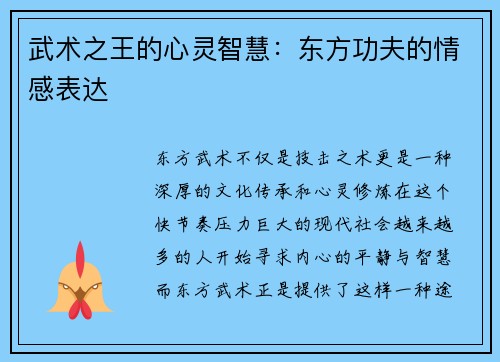 武术之王的心灵智慧：东方功夫的情感表达

东方武术不仅是技击之术更是一种深厚的文化传承和心灵修炼在这个快节奏压力巨大的现代社会越来越多的人开始寻求内心的平静与智慧而东方武术正是提供了这样一种途